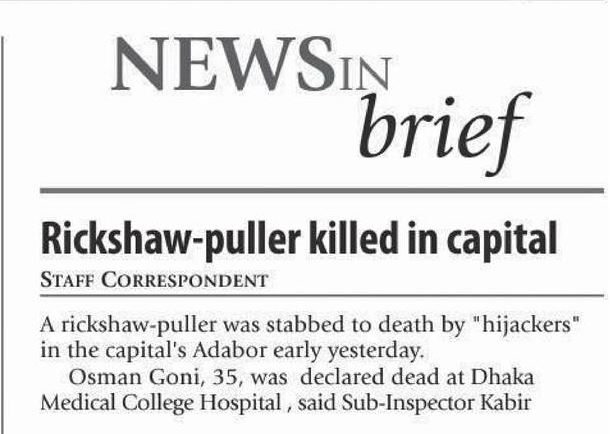 NEWS IN brief

Rickshaw-puller killed in capital

STAFF CORRESPONDENT

A rickshaw-puller was stabbed to death by "hijackers" in the capital's Adabor early yesterday.

Osman Goni, 35, was declared dead at Dhaka Medical College Hospital , said Sub-Inspector Kabir